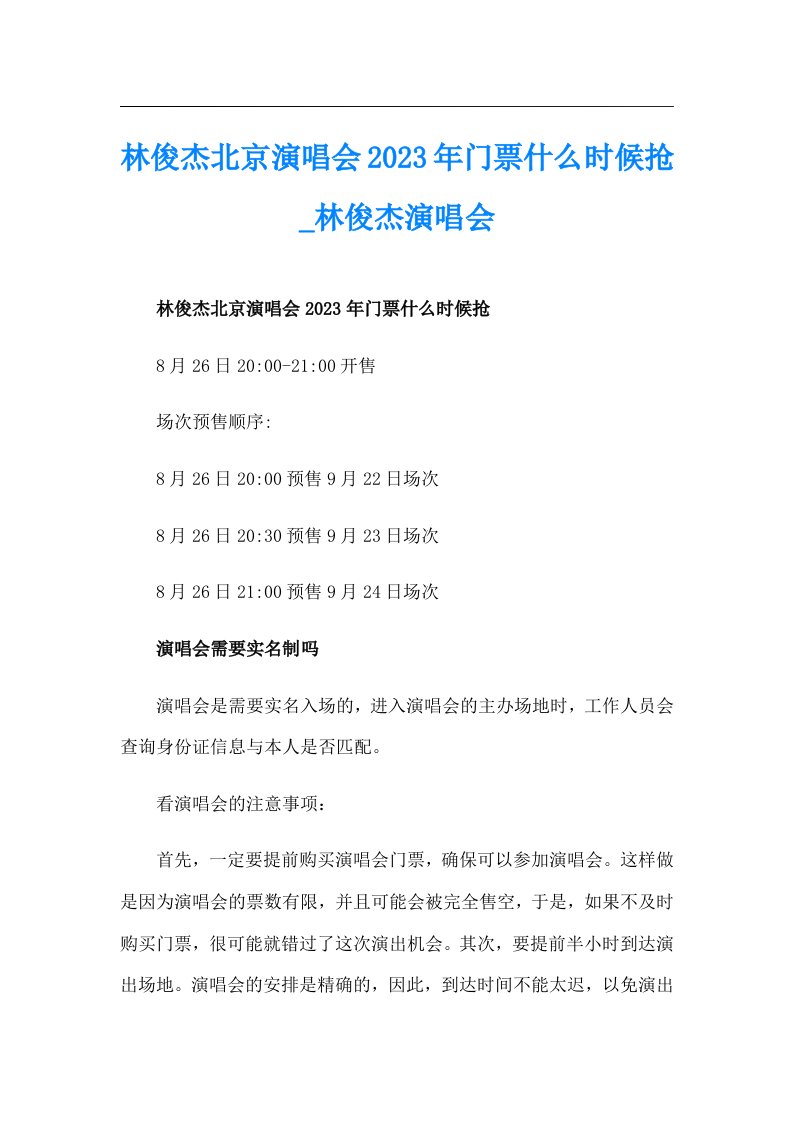 林俊杰北京演唱会2023年门票什么时候抢_林俊杰演唱会

林俊杰北京演唱会2023年门票什么时候抢

8月26日20:00-21:00开售

场次预售顺序:

8月26日20:00预售9月22日场次

8月26日20:30预售9月23日场次

8月26日21:00预售9月24日场次

演唱会需要实名制吗

演唱会是需要实名入场的，进入演唱会的主办场地时，工作人员会查询身份证信息与本人是否匹配。

看演唱会的注意事项：

首先，一定要提前购买演唱会门票，确保可以参加演唱会。这样做是因为演唱会的票数有限，并且可能会被完全售空，于是，如果不及时购买门票，很可能就错过了这次演出机会。其次，要提前半小时到达演出场地。演唱会的安排是精确的，因此，到达时间不能太迟，以免演出